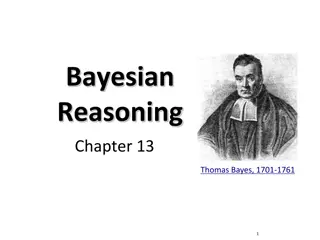 Bayesian Reasoning

Chapter 13

Thomas Bayes, 1701-1761

1